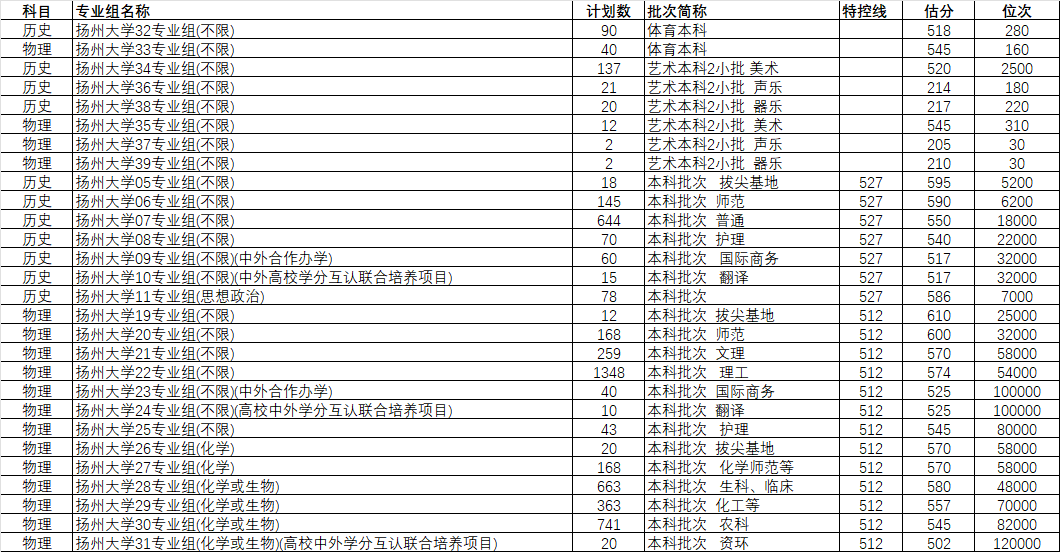 | 科目 | 专业组名称 | 计划数 | 批次简称 | 特控线 | 估分 | 位次 |
|---|---|---|---|---|---|---|
| 历史 | 扬州大学32专业组(不限) | 90 | 体育本科 | | 518 | 280 |
| 物理 | 扬州大学33专业组(不限) | 40 | 体育本科 | | 545 | 160 |
| 历史 | 扬州大学34专业组(不限) | 137 | 艺术本科2小批 美术 | | 520 | 2500 |
| 历史 | 扬州大学36专业组(不限) | 21 | 艺术本科2小批 声乐 | | 214 | 180 |
| 历史 | 扬州大学38专业组(不限) | 20 | 艺术本科2小批 器乐 | | 217 | 220 |
| 物理 | 扬州大学35专业组(不限) | 12 | 艺术本科2小批 美术 | | 545 | 310 |
| 物理 | 扬州大学37专业组(不限) | 2 | 艺术本科2小批 声乐 | | 205 | 30 |
| 物理 | 扬州大学39专业组(不限) | 2 | 艺术本科2小批 器乐 | | 210 | 30 |
| 历史 | 扬州大学05专业组(不限) | 18 | 本科批次 拔尖基地 | 527 | 595 | 5200 |
| 历史 | 扬州大学06专业组(不限) | 145 | 本科批次 师范 | 527 | 590 | 6200 |
| 历史 | 扬州大学07专业组(不限) | 644 | 本科批次 普通 | 527 | 550 | 18000 |
| 历史 | 扬州大学08专业组(不限) | 70 | 本科批次 护理 | 527 | 540 | 22000 |
| 历史 | 扬州大学09专业组(不限)(中外合作办学) | 60 | 本科批次 国际商务 | 527 | 517 | 32000 |
| 历史 | 扬州大学10专业组(不限)(中外高校学分互认联合培养项目) | 15 | 本科批次 翻译 | 527 | 517 | 32000 |
| 历史 | 扬州大学11专业组(思想政治) | 78 | 本科批次 | 527 | 586 | 7000 |
| 物理 | 扬州大学19专业组(不限) | 12 | 本科批次 拔尖基地 | 512 | 610 | 25000 |
| 物理 | 扬州大学20专业组(不限) | 168 | 本科批次 师范 | 512 | 600 | 32000 |
| 物理 | 扬州大学21专业组(不限) | 259 | 本科批次 文理 | 512 | 570 | 58000 |
| 物理 | 扬州大学22专业组(不限) | 1348 | 本科批次 理工 | 512 | 574 | 54000 |
| 物理 | 扬州大学23专业组(不限)(中外合作办学) | 40 | 本科批次 国际商务 | 512 | 525 | 100000 |
| 物理 | 扬州大学24专业组(不限)(高校中外学分互认联合培养项目) | 10 | 本科批次 翻译 | 512 | 525 | 100000 |
| 物理 | 扬州大学25专业组(不限) | 43 | 本科批次 护理 | 512 | 545 | 80000 |
| 物理 | 扬州大学26专业组(化学) | 20 | 本科批次 拔尖基地 | 512 | 570 | 58000 |
| 物理 | 扬州大学27专业组(化学) | 168 | 本科批次 化学师范等 | 512 | 570 | 58000 |
| 物理 | 扬州大学28专业组(化学或生物) | 663 | 本科批次 生科、临床 | 512 | 580 | 48000 |
| 物理 | 扬州大学29专业组(化学或生物) | 363 | 本科批次 化工等 | 512 | 557 | 70000 |
| 物理 | 扬州大学30专业组(化学或生物) | 741 | 本科批次 农科 | 512 | 545 | 82000 |
| 物理 | 扬州大学31专业组(化学或生物)(高校中外学分互认联合培养项目) | 20 | 本科批次 资环 | 512 | 502 | 120000 |